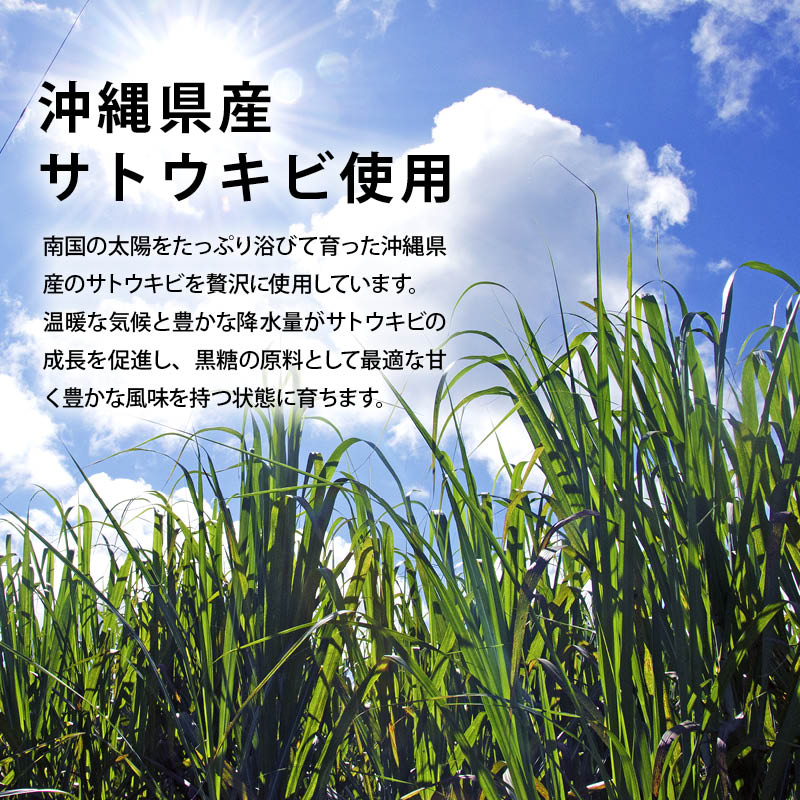 沖縄県産
サトウキビ使用

南国の太陽をたっぷり浴びて育った沖縄県産のサトウキビを贅沢に使用しています。温暖な気候と豊かな降水量がサトウキビの成長を促進し、黒糖の原料として最適な甘く豊かな風味を持つ状態に育ちます。